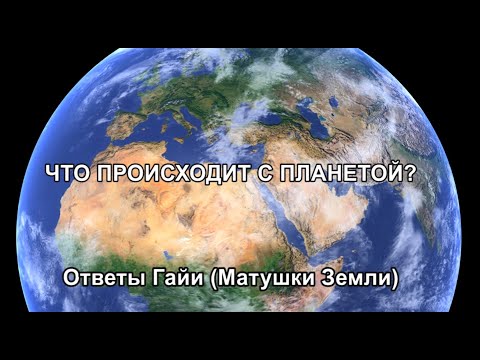 ЧТО ПРОИСХОДИТ С ПЛАНЕТОЙ?

Ответы Гайи (Матушки Земли)